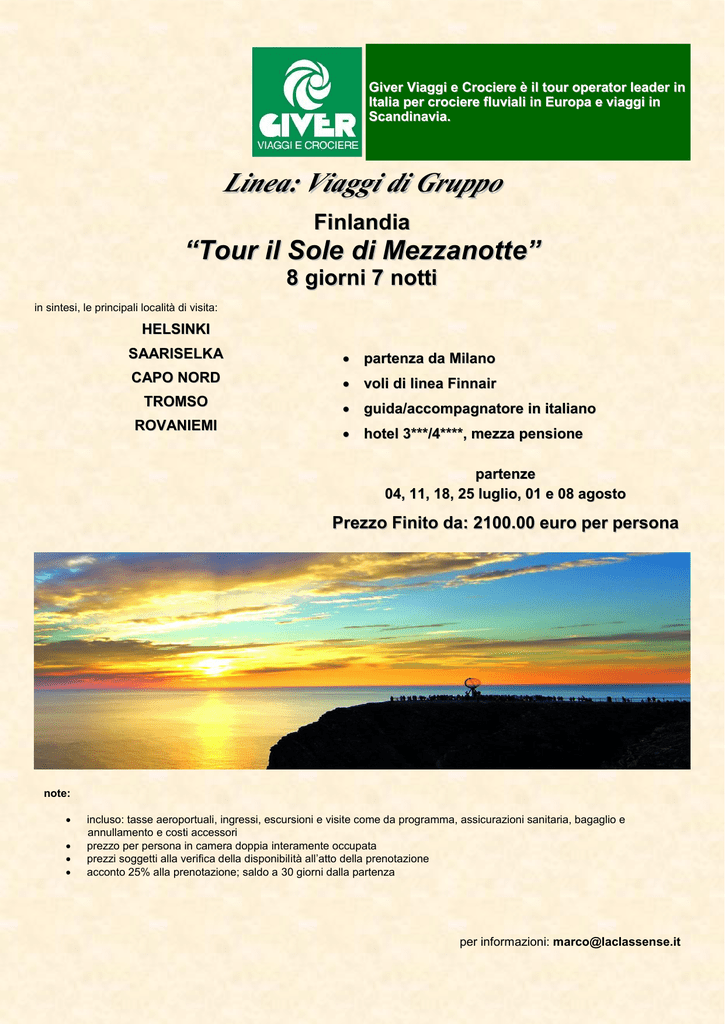 GIVER
VIAGGI E CROCIERE

Giver Viaggi e Crociere è il tour operator leader in Italia per crociere fluviali in Europa e viaggi in Scandinavia.

Linea: Viaggi di Gruppo

Finlandia

"Tour il Sole di Mezzanotte"

8 giorni 7 notti

in sintesi, le principali località di visita:

HELSINKI
SAARISELKA
CAPO NORD
TROMSO
ROVANIEMI

• partenza da Milano
• voli di linea Finnair
• guida/accompagnatore in italiano
• hotel 3***/4****, mezza pensione

partenze
04, 11, 18, 25 luglio, 01 e 08 agosto

Prezzo Finito da: 2100.00 euro per persona

note:

• incluso: tasse aeroportuali, ingressi, escursioni e visite come da programma, assicurazioni sanitaria, bagaglio e annullamento e costi accessori
• prezzo per persona in camera doppia interamente occupata
• prezzi soggetti alla verifica della disponibilità all'atto della prenotazione
• acconto 25% alla prenotazione; saldo a 30 giorni dalla partenza

per informazioni: marco@laclassense.it